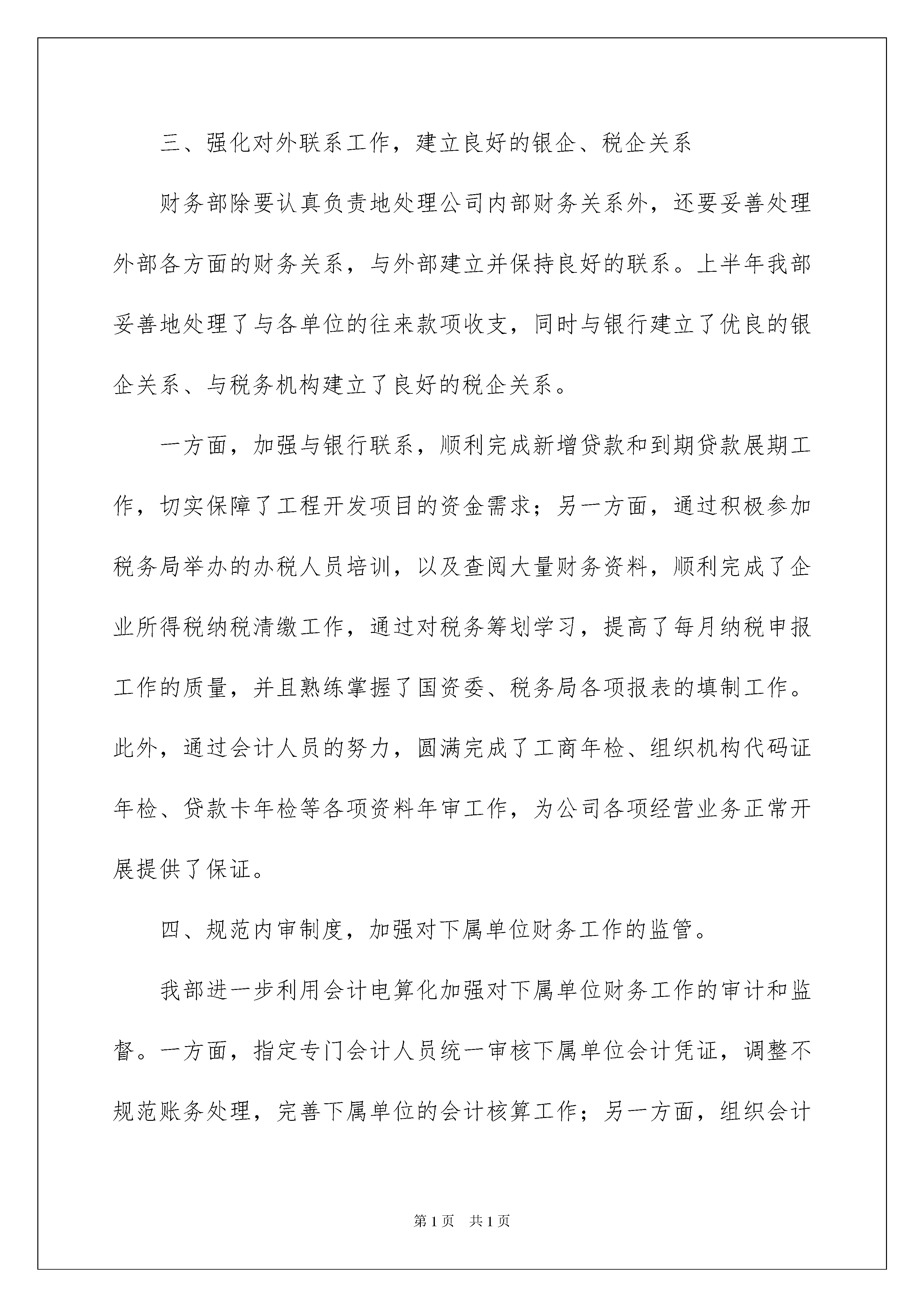 三、强化对外联系工作，建立良好的银企、税企关系

财务部除要认真负责地处理公司内部财务关系外，还要妥善处理外部各方面的财务关系，与外部建立并保持良好的联系。上半年我部妥善地处理了与各单位的往来款项收支，同时与银行建立了优良的银企关系、与税务机构建立了良好的税企关系。

一方面，加强与银行联系，顺利完成新增贷款和到期贷款展期工作，切实保障了工程开发项目的资金需求；另一方面，通过积极参加税务局举办的办税人员培训，以及查阅大量财务资料，顺利完成了企业所得税纳税清缴工作，通过对税务筹划学习，提高了每月纳税申报工作的质量，并且熟练掌握了国资委、税务局各项报表的填制工作。此外，通过会计人员的努力，圆满完成了工商年检、组织机构代码证年检、贷款卡年检等各项资料年审工作，为公司各项经营业务正常开展提供了保证。

四、规范内审制度，加强对下属单位财务工作的监管。

我部进一步利用会计电算化加强对下属单位财务工作的审计和监督。一方面，指定专门会计人员统一审核下属单位会计凭证，调整不规范账务处理，完善下属单位的会计核算工作；另一方面，组织会计

第1页 共1页